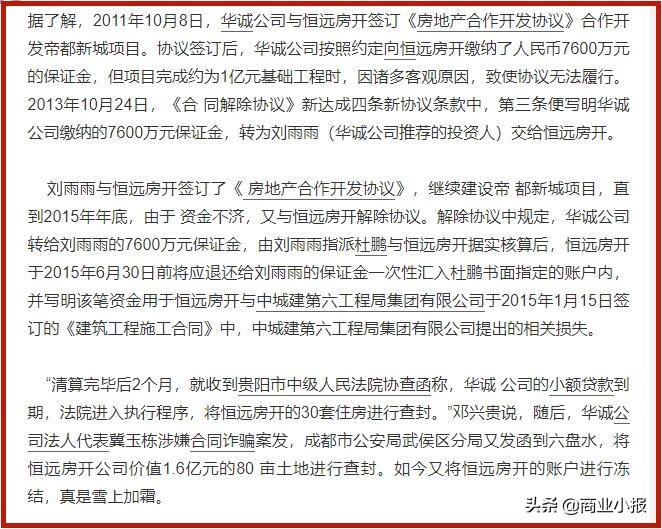 据了解，2011年10月8日，华诚公司与恒远房开签订《房地产合作开发协议》合作开发帝都新城项目。协议签订后，华诚公司按照约定向恒远房开缴纳了人民币7600万元的保证金，但项目完成约为1亿元基础工程时，因诸多客观原因，致使协议无法履行。2013年10月24日，《合 同解除协议》新达成四条新协议条款中，第三条便写明华诚公司缴纳的7600万元保证金，转为刘雨雨（华诚公司推荐的投资人）交给恒远房开。

刘雨雨与恒远房开签订了《 房地产合作开发协议》，继续建设帝 都新城项目，直到2015年年底，由于 资金不济，又与恒远房开解除协议。解除协议中规定，华诚公司转给刘雨雨的7600万元保证金，由刘雨雨指派杜鹏与恒远房开据实核算后，恒远房开于2015年6月30日前将应退还给刘雨雨的保证金一次性汇入杜鹏书面指定的账户内，并写明该笔资金用于恒远房开与中城建第六工程局集团有限公司于2015年1月15日签订的《建筑工程施工合同》中，中城建第六工程局集团有限公司提出的相关损失。

“清算完毕后2个月，就收到贵阳市中级人民法院协查函称，华诚 公司的小额贷款到期，法院进入执行程序，将恒远房开的30套住房进行查封。”邓兴贵说，随后，华诚公司法人代表冀玉栋涉嫌合同诈骗案发，成都市公安局武侯区分局又发函到六盘水，将恒远房开公司价值1.6亿元的80 亩土地进行查封。如今又将恒远房开的账户进行冻结，真是雪上加霜。

头条 @商业小报